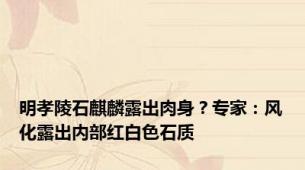 明孝陵石麒麟露出肉身？专家：风化露出内部红白色石质